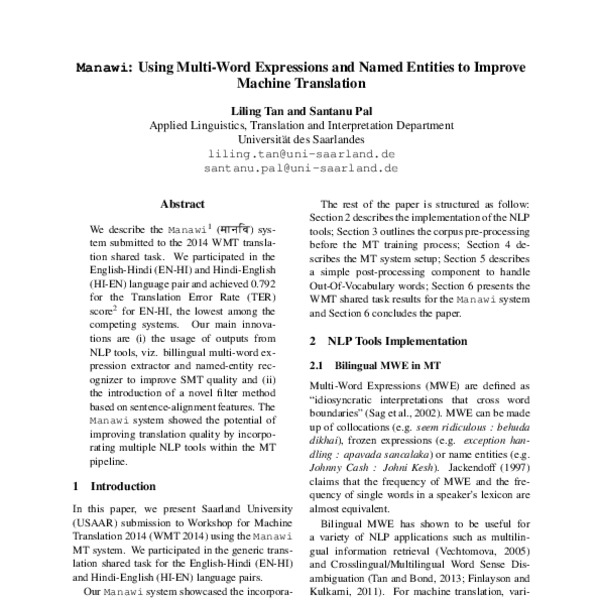 Manawi: Using Multi-Word Expressions and Named Entities to Improve Machine Translation

Liling Tan and Santanu Pal
Applied Linguistics, Translation and Interpretation Department
Universität des Saarlandes
liling.tan@uni-saarland.de
santanu.pal@uni-saarland.de

Abstract

We describe the Manawi$^1$ (मानवि) system submitted to the 2014 WMT translation shared task. We participated in the English-Hindi (EN-HI) and Hindi-English (HI-EN) language pair and achieved 0.792 for the Translation Error Rate (TER) score$^2$ for EN-HI, the lowest among the competing systems. Our main innovations are (i) the usage of outputs from NLP tools, viz. billingual multi-word expression extractor and named-entity recognizer to improve SMT quality and (ii) the introduction of a novel filter method based on sentence-alignment features. The Manawi system showed the potential of improving translation quality by incorporating multiple NLP tools within the MT pipeline.

1 Introduction

In this paper, we present Saarland University (USAAR) submission to Workshop for Machine Translation 2014 (WMT 2014) using the Manawi MT system. We participated in the generic translation shared task for the English-Hindi (EN-HI) and Hindi-English (HI-EN) language pairs.

Our Manawi system showcased the incorpora-

The rest of the paper is structured as follow: Section 2 describes the implementation of the NLP tools; Section 3 outlines the corpus pre-processing before the MT training process; Section 4 describes the MT system setup; Section 5 describes a simple post-processing component to handle Out-Of-Vocabulary words; Section 6 presents the WMT shared task results for the Manawi system and Section 6 concludes the paper.

2 NLP Tools Implementation

2.1 Bilingual MWE in MT

Multi-Word Expressions (MWE) are defined as "idiosyncratic interpretations that cross word boundaries" (Sag et al., 2002). MWE can be made up of collocations (e.g. seem ridiculous : behuda dikhai), frozen expressions (e.g. exception handling : apavada sancalaka) or name entities (e.g. Johnny Cash : Johni Kesh). Jackendoff (1997) claims that the frequency of MWE and the frequency of single words in a speaker's lexicon are almost equivalent.

Bilingual MWE has shown to be useful for a variety of NLP applications such as multilingual information retrieval (Vechtomova, 2005) and Crosslingual/Multilingual Word Sense Disambiguation (Tan and Bond, 2013; Finlayson and Kulkarni, 2011). For machine translation, vari-